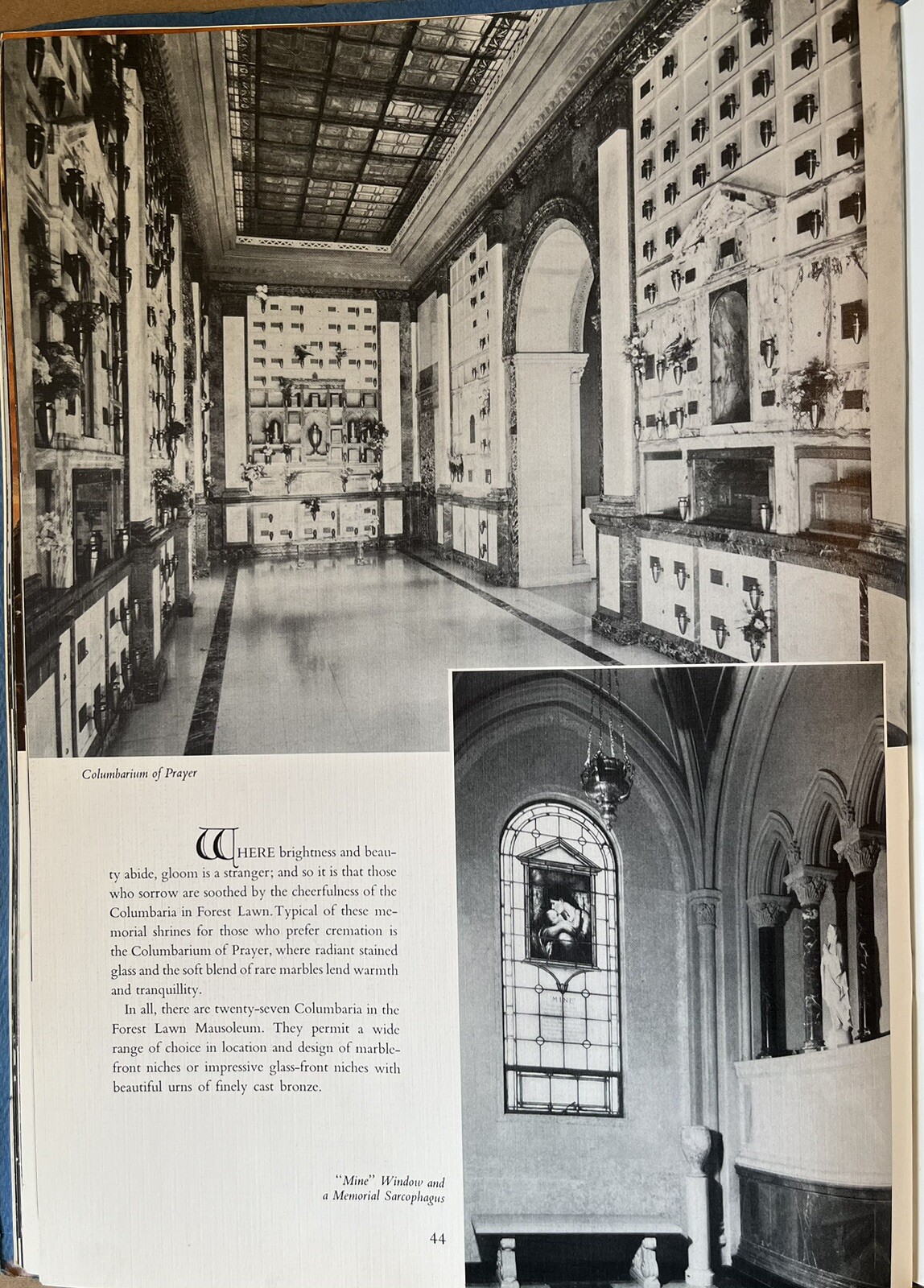 Columbarium of Prayer

WHERE brightness and beauty abide, gloom is a stranger; and so it is that those who sorrow are soothed by the cheerfulness of the Columbaria in Forest Lawn. Typical of these memorial shrines for those who prefer cremation is the Columbarium of Prayer, where radiant stained glass and the soft blend of rare marbles lend warmth and tranquillity.

In all, there are twenty-seven Columbaria in the Forest Lawn Mausoleum. They permit a wide range of choice in location and design of marble-front niches or impressive glass-front niches with beautiful urns of finely cast bronze.

MINE

"Mine" Window and a Memorial Sarcophagus

44